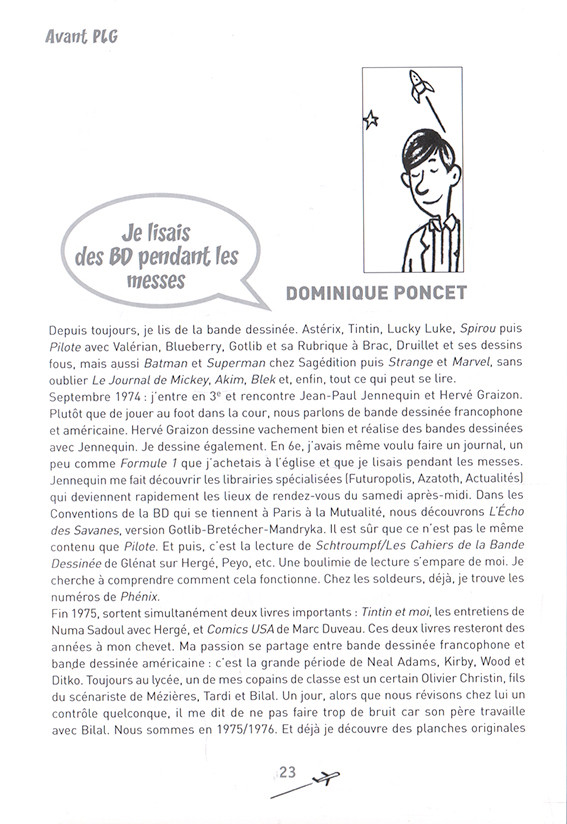 Avant PLG

Je lisais des BD pendant les messes

DOMINIQUE PONCET

Depuis toujours, je lis de la bande dessinée. Astérix, Tintin, Lucky Luke, Spirou puis Pilote avec Valérian, Blueberry, Gotlib et sa Rubrique à Brac, Druillet et ses dessins fous, mais aussi Batman et Superman chez Sagédition puis Strange et Marvel, sans oublier Le Journal de Mickey, Akim, Blek et, enfin, tout ce qui peut se lire.
Septembre 1974 : j'entre en 3$^e$ et rencontre Jean-Paul Jennequin et Hervé Graizon. Plutôt que de jouer au foot dans la cour, nous parlons de bande dessinée francophone et américaine. Hervé Graizon dessine vachement bien et réalise des bandes dessinées avec Jennequin. Je dessine également. En 6e, j'avais même voulu faire un journal, un peu comme Formule 1 que j'achetais à l'église et que je lisais pendant les messes. Jennequin me fait découvrir les librairies spécialisées (Futuropolis, Azatoth, Actualités) qui deviennent rapidement les lieux de rendez-vous du samedi après-midi. Dans les Conventions de la BD qui se tiennent à Paris à la Mutualité, nous découvrons L'Écho des Savanes, version Gotlib-Bretécher-Mandryka. Il est sûr que ce n'est pas le même contenu que Pilote. Et puis, c'est la lecture de Schtroumpf/Les Cahiers de la Bande Dessinée de Glénat sur Hergé, Peyo, etc. Une boulimie de lecture s'empare de moi. Je cherche à comprendre comment cela fonctionne. Chez les soldeurs, déjà, je trouve les numéros de Phénix.
Fin 1975, sortent simultanément deux livres importants : Tintin et moi, les entretiens de Numa Sadoul avec Hergé, et Comics USA de Marc Duveau. Ces deux livres resteront des années à mon chevet. Ma passion se partage entre bande dessinée francophone et bande dessinée américaine : c'est la grande période de Neal Adams, Kirby, Wood et Ditko. Toujours au lycée, un de mes copains de classe est un certain Olivier Christin, fils du scénariste de Mézières, Tardi et Bilal. Un jour, alors que nous révisons chez lui un contrôle quelconque, il me dit de ne pas faire trop de bruit car son père travaille avec Bilal. Nous sommes en 1975/1976. Et déjà je découvre des planches originales

23